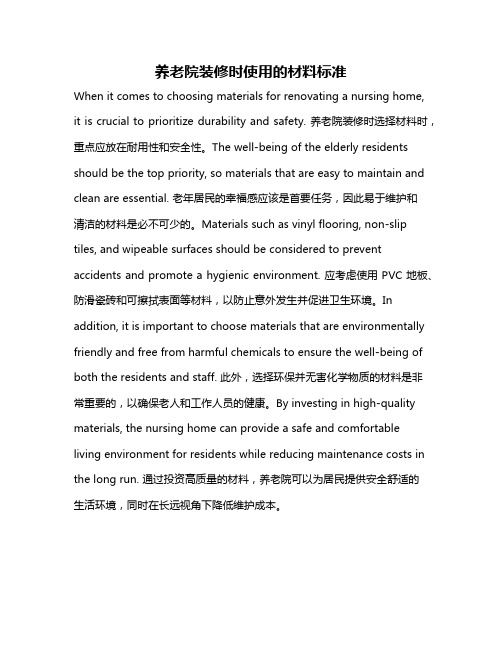 养老院装修时使用的材料标准

When it comes to choosing materials for renovating a nursing home, it is crucial to prioritize durability and safety. 养老院装修时选择材料时，重点应放在耐用性和安全性。The well-being of the elderly residents should be the top priority, so materials that are easy to maintain and clean are essential. 老年居民的幸福感应该是首要任务，因此易于维护和清洁的材料是必不可少的。Materials such as vinyl flooring, non-slip tiles, and wipeable surfaces should be considered to prevent accidents and promote a hygienic environment. 应考虑使用 PVC 地板、防滑瓷砖和可擦拭表面等材料，以防止意外发生并促进卫生环境。In addition, it is important to choose materials that are environmentally friendly and free from harmful chemicals to ensure the well-being of both the residents and staff. 此外，选择环保并无害化学物质的材料是非常重要的，以确保老人和工作人员的健康。By investing in high-quality materials, the nursing home can provide a safe and comfortable living environment for residents while reducing maintenance costs in the long run. 通过投资高质量的材料，养老院可以为居民提供安全舒适的生活环境，同时在长远视角下降低维护成本。